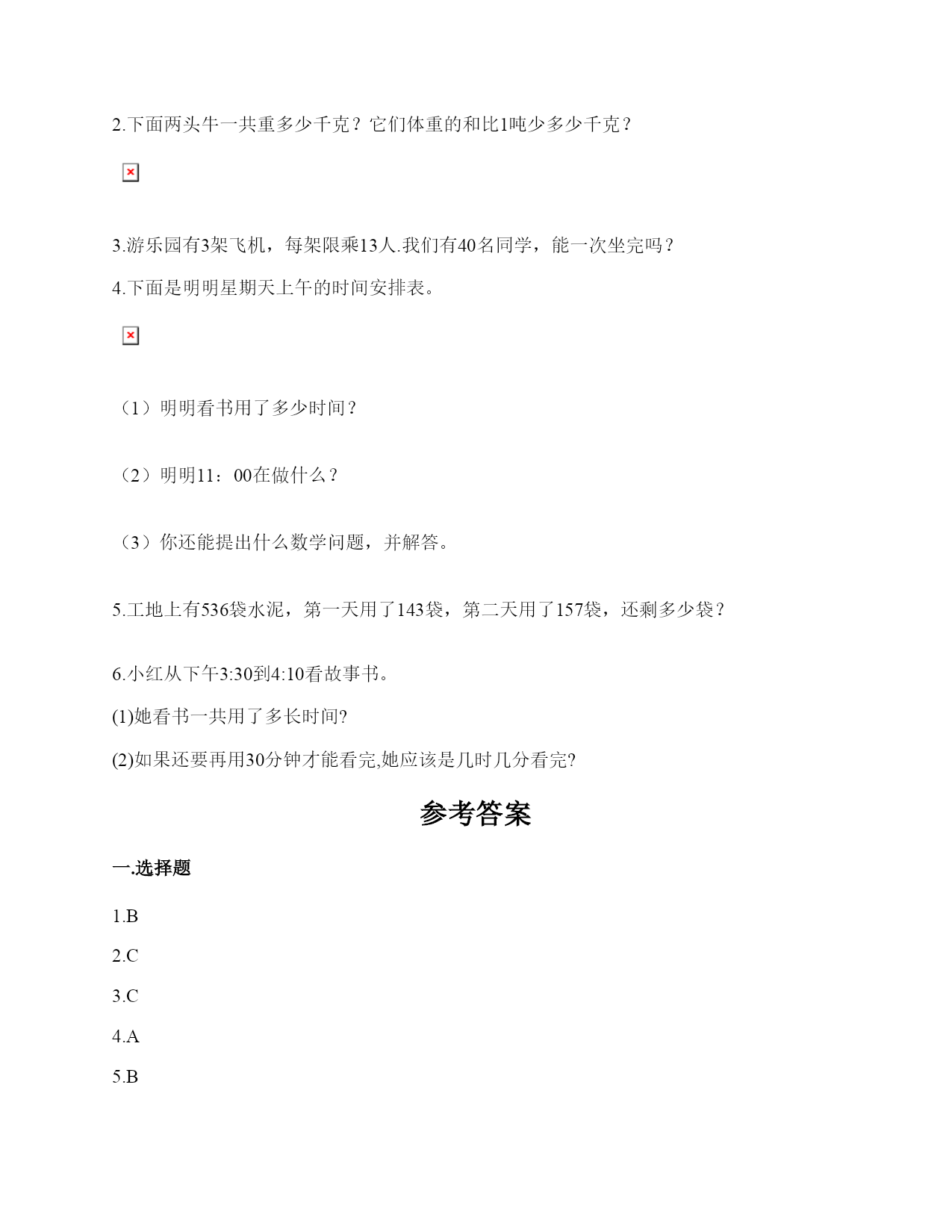 2.下面两头牛一共重多少千克？它们体重的和比1吨少多少千克？

3.游乐园有3架飞机，每架限乘13人.我们有40名同学，能一次坐完吗？

4.下面是明明星期天上午的时间安排表。

（1）明明看书用了多少时间？

（2）明明11：00在做什么？

（3）你还能提出什么数学问题，并解答。

5.工地上有536袋水泥，第一天用了143袋，第二天用了157袋，还剩多少袋？

6.小红从下午3:30到4:10看故事书。

(1)她看书一共用了多长时间?

(2)如果还要再用30分钟才能看完,她应该是几时几分看完?

参考答案

一.选择题

1.B

2.C

3.C

4.A

5.B